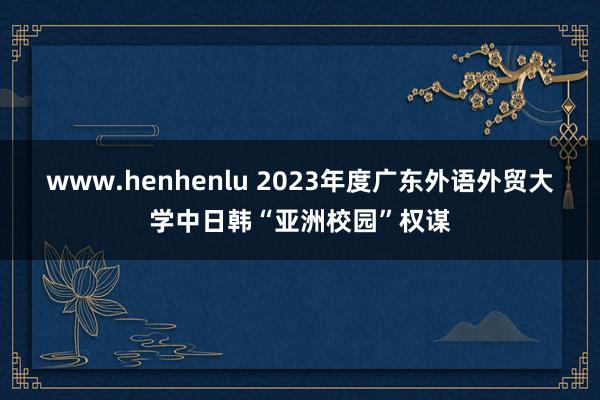 www.henhenlu 2023年度广东外语外贸大学中日韩“亚洲校园”权谋